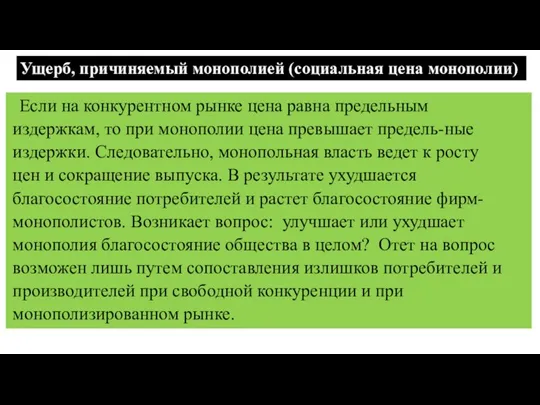 Ущерб, причиняемый монополией (социальная цена монополии)

Если на конкурентном рынке цена равна предельным издержкам, то при монополии цена превышает предель-ные издержки. Следовательно, монопольная власть ведет к росту цен и сокращение выпуска. В результате ухудшается благосостояние потребителей и растет благосостояние фирм-монополистов. Возникает вопрос: улучшает или ухудшает монополия благосостояние общества в целом? Отет на вопрос возможен лишь путем сопоставления излишков потребителей и производителей при свободной конкуренции и при монополизированном рынке.